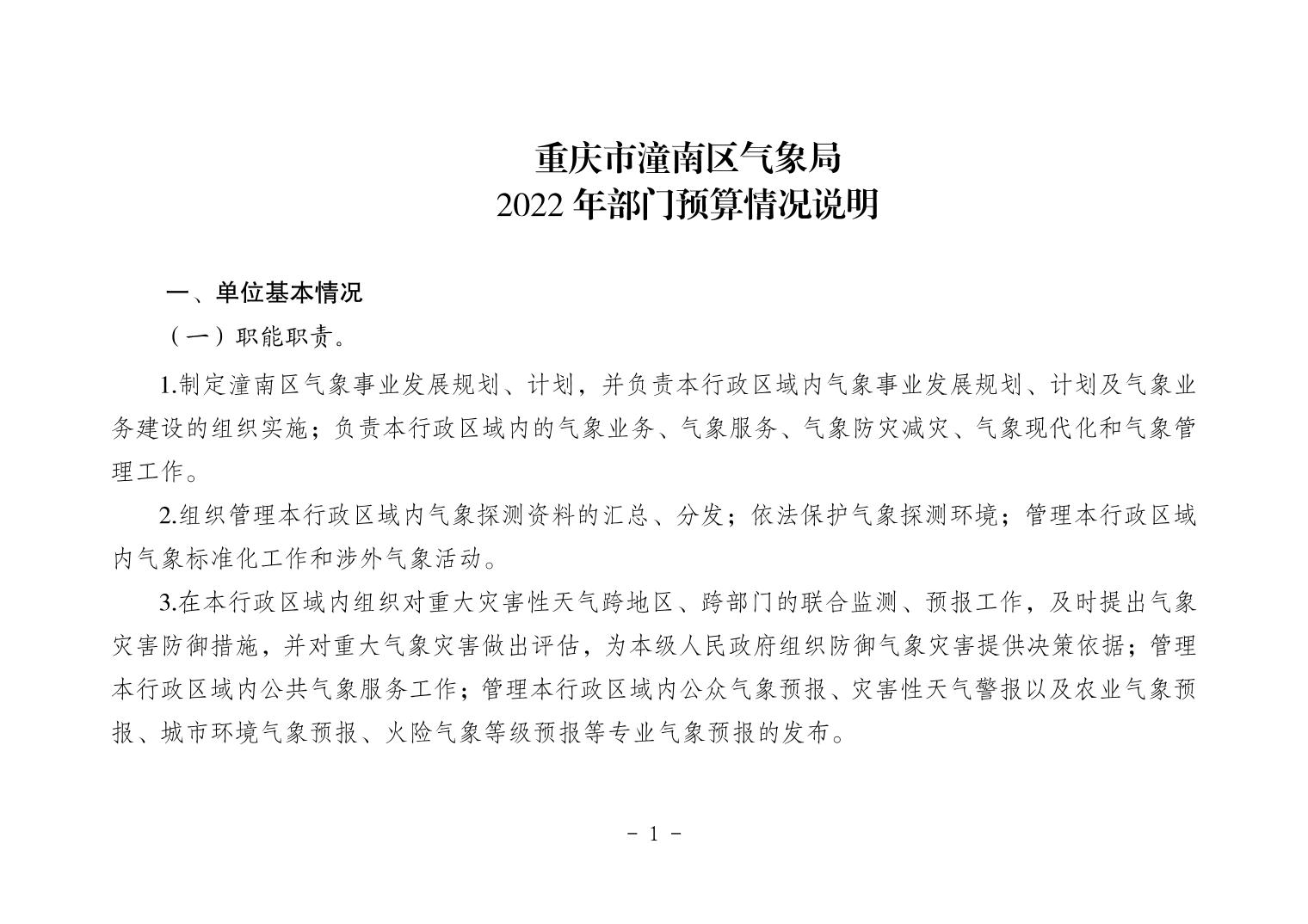 重庆市潼南区气象局
2022 年部门预算情况说明

一、单位基本情况

（一）职能职责。

1.制定潼南区气象事业发展规划、计划，并负责本行政区域内气象事业发展规划、计划及气象业务建设的组织实施；负责本行政区域内的气象业务、气象服务、气象防灾减灾、气象现代化和气象管理工作。

2.组织管理本行政区域内气象探测资料的汇总、分发；依法保护气象探测环境；管理本行政区域内气象标准化工作和涉外气象活动。

3.在本行政区域内组织对重大灾害性天气跨地区、跨部门的联合监测、预报工作，及时提出气象灾害防御措施，并对重大气象灾害做出评估，为本级人民政府组织防御气象灾害提供决策依据；管理本行政区域内公共气象服务工作；管理本行政区域内公众气象预报、灾害性天气警报以及农业气象预报、城市环境气象预报、火险气象等级预报等专业气象预报的发布。

- 1 -